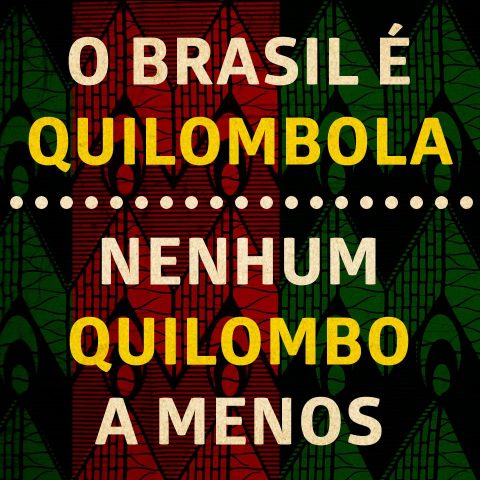 O BRASIL É
QUILOMBOLA

NENHUM
QUILOMBO
A MENOS